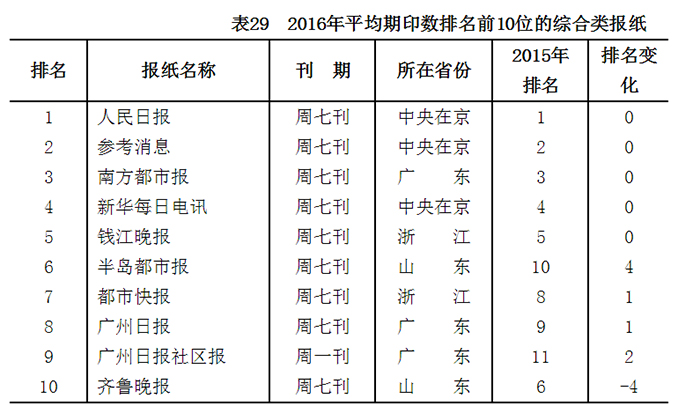 表29　2016年平均期印数排名前10位的综合类报纸

| 排名 | 报纸名称 | 刊　期 | 所在省份 | 2015年排名 | 排名变化 |
|---|---|---|---|---|---|
| 1 | 人民日报 | 周七刊 | 中央在京 | 1 | 0 |
| 2 | 参考消息 | 周七刊 | 中央在京 | 2 | 0 |
| 3 | 南方都市报 | 周七刊 | 广　东 | 3 | 0 |
| 4 | 新华每日电讯 | 周七刊 | 中央在京 | 4 | 0 |
| 5 | 钱江晚报 | 周七刊 | 浙　江 | 5 | 0 |
| 6 | 半岛都市报 | 周七刊 | 山　东 | 10 | 4 |
| 7 | 都市快报 | 周七刊 | 浙　江 | 8 | 1 |
| 8 | 广州日报 | 周七刊 | 广　东 | 9 | 1 |
| 9 | 广州日报社区报 | 周一刊 | 广　东 | 11 | 2 |
| 10 | 齐鲁晚报 | 周七刊 | 山　东 | 6 | -4 |